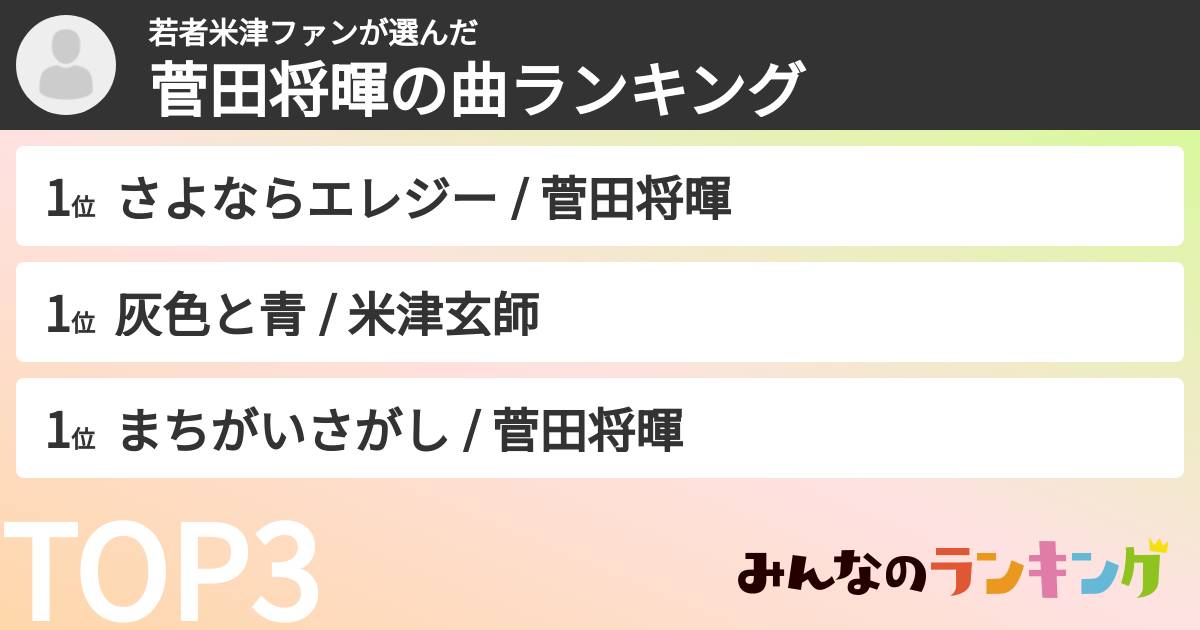 若者米津ファンが選んだ
菅田将暉の曲ランキング

1位 さよならエレジー / 菅田将暉

1位 灰色と青 / 米津玄師

1位 まちがいさがし / 菅田将暉

TOP3

みんなのランキング